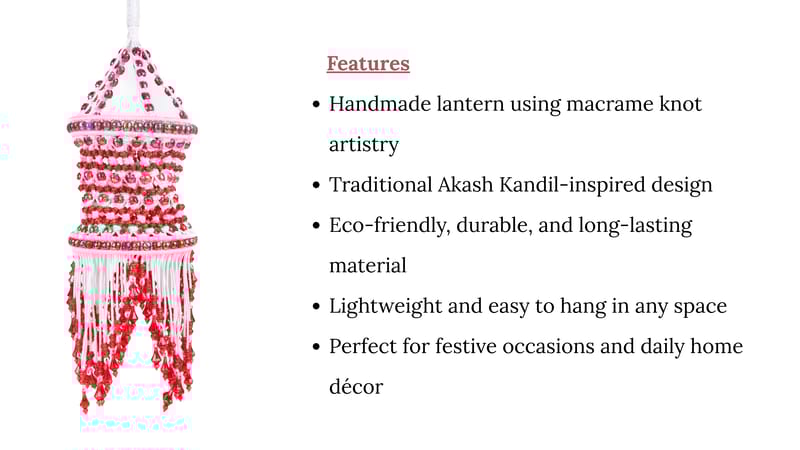 Features

• Handmade lantern using macrame knot artistry
• Traditional Akash Kandil-inspired design
• Eco-friendly, durable, and long-lasting material
• Lightweight and easy to hang in any space
• Perfect for festive occasions and daily home décor